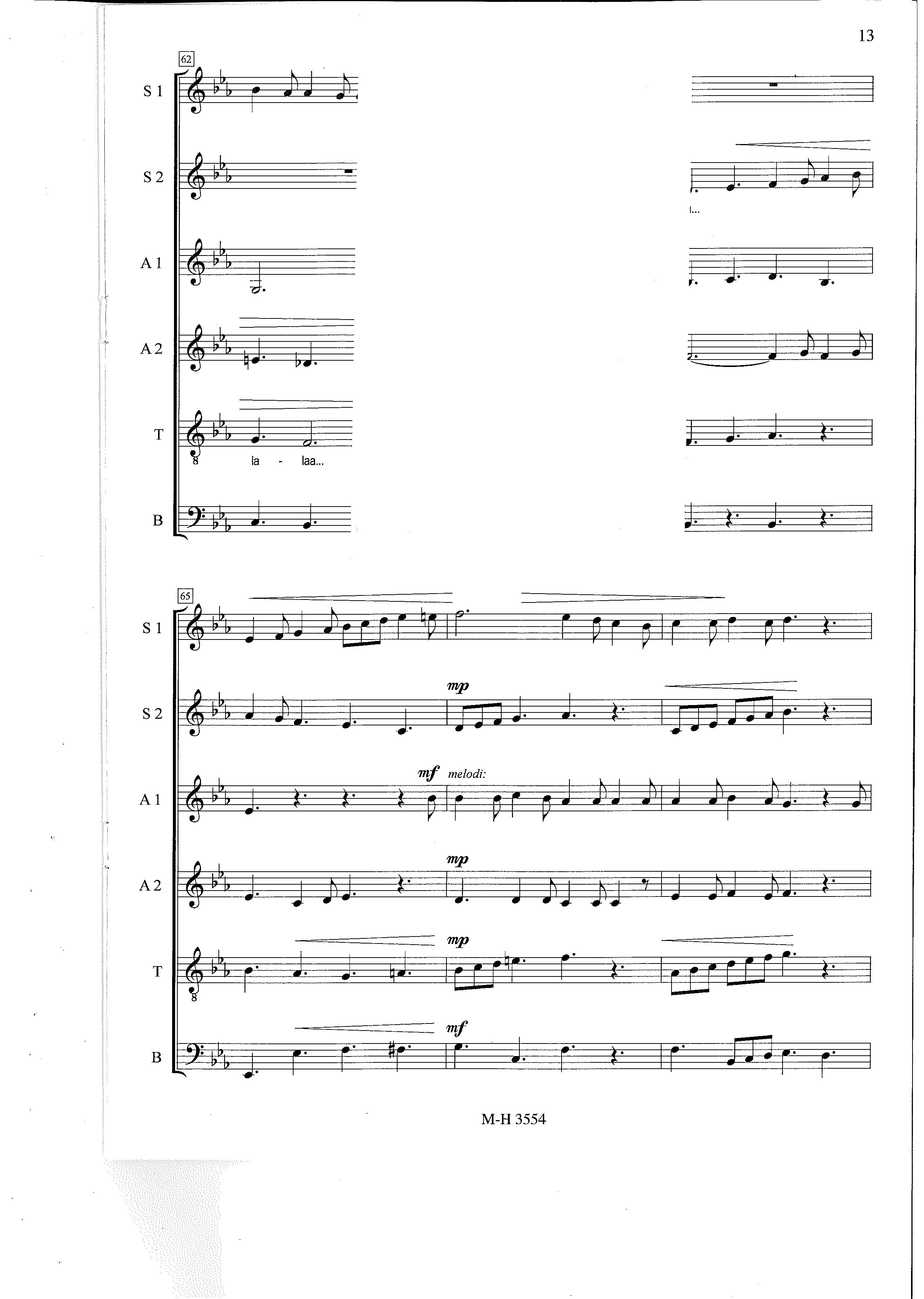 13

62

S 1

S 2

l...

A 1

A 2

T

la - laa...

B

65

S 1

S 2

mp

A 1

mf melodi:

A 2

mp

T

mp

B

mf

M-H 3554